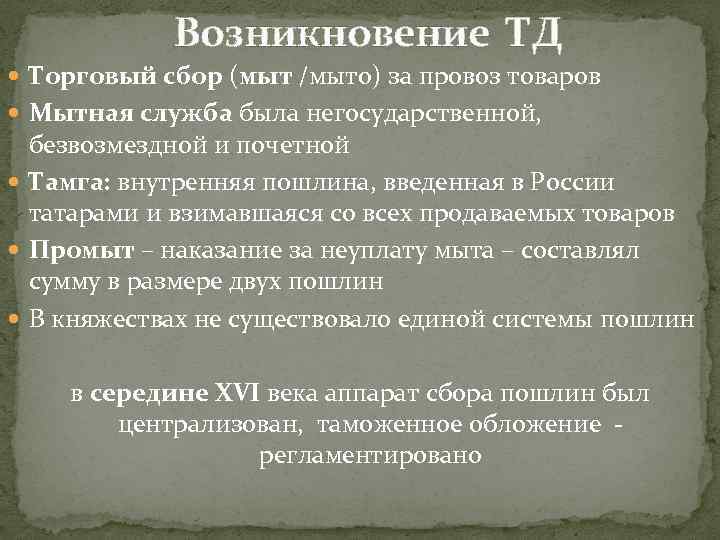 Возникновение ТД

Торговый сбор (мыт /мыто) за провоз товаров

Мытная служба была негосударственной, безвозмездной и почетной

Тамга: внутренняя пошлина, введенная в России татарами и взимавшаяся со всех продаваемых товаров

Промыт – наказание за неуплату мыта – составлял сумму в размере двух пошлин

В княжествах не существовало единой системы пошлин

в середине XVI века аппарат сбора пошлин был централизован, таможенное обложение - регламентировано